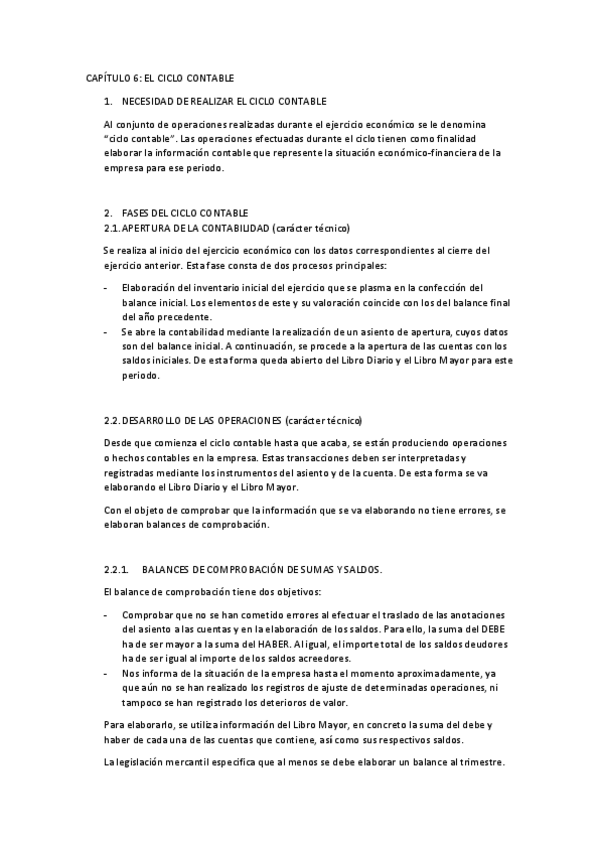 CAPÍTULO 6: EL CICLO CONTABLE

1. NECESIDAD DE REALIZAR EL CICLO CONTABLE

Al conjunto de operaciones realizadas durante el ejercicio económico se le denomina "ciclo contable". Las operaciones efectuadas durante el ciclo tienen como finalidad elaborar la información contable que represente la situación económico-financiera de la empresa para ese periodo.

2. FASES DEL CICLO CONTABLE
2.1. APERTURA DE LA CONTABILIDAD (carácter técnico)

Se realiza al inicio del ejercicio económico con los datos correspondientes al cierre del ejercicio anterior. Esta fase consta de dos procesos principales:

- Elaboración del inventario inicial del ejercicio que se plasma en la confección del balance inicial. Los elementos de este y su valoración coincide con los del balance final del año precedente.
- Se abre la contabilidad mediante la realización de un asiento de apertura, cuyos datos son del balance inicial. A continuación, se procede a la apertura de las cuentas con los saldos iniciales. De esta forma queda abierto del Libro Diario y el Libro Mayor para este periodo.

2.2. DESARROLLO DE LAS OPERACIONES (carácter técnico)

Desde que comienza el ciclo contable hasta que acaba, se están produciendo operaciones o hechos contables en la empresa. Estas transacciones deben ser interpretadas y registradas mediante los instrumentos del asiento y de la cuenta. De esta forma se va elaborando el Libro Diario y el Libro Mayor.

Con el objeto de comprobar que la información que se va elaborando no tiene errores, se elaboran balances de comprobación.

2.2.1. BALANCES DE COMPROBACIÓN DE SUMAS Y SALDOS.

El balance de comprobación tiene dos objetivos:

- Comprobar que no se han cometido errores al efectuar el traslado de las anotaciones del asiento a las cuentas y en la elaboración de los saldos. Para ello, la suma del DEBE ha de ser mayor a la suma del HABER. Al igual, el importe total de los saldos deudores ha de ser igual al importe de los saldos acreedores.
- Nos informa de la situación de la empresa hasta el momento aproximadamente, ya que aún no se han realizado los registros de ajuste de determinadas operaciones, ni tampoco se han registrado los deterioros de valor.

Para elaborarlo, se utiliza información del Libro Mayor, en concreto la suma del debe y haber de cada una de las cuentas que contiene, así como sus respectivos saldos.

La legislación mercantil especifica que al menos se debe elaborar un balance al trimestre.